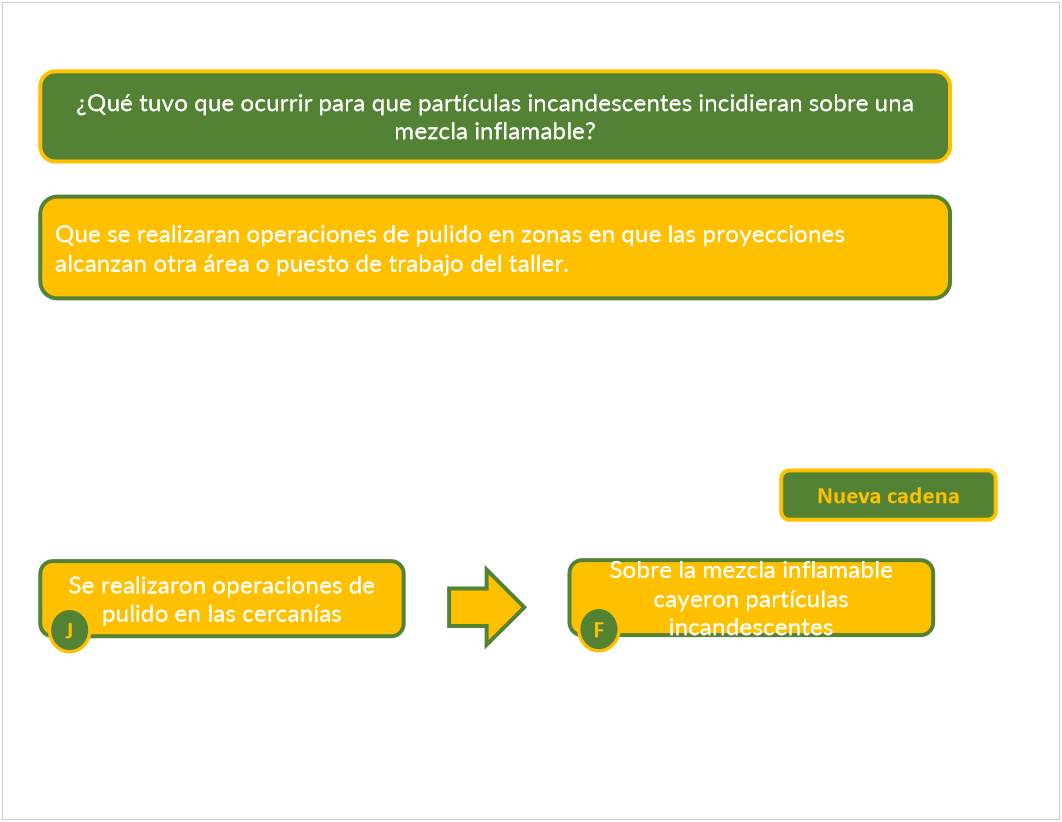 ¿Qué tuvo que ocurrir para que partículas incandescentes incidieran sobre una mezcla inflamable?

Que se realizaran operaciones de pulido en zonas en que las proyecciones alcanzan otra área o puesto de trabajo del taller.

Nueva cadena

Se realizaron operaciones de pulido en las cercanías

J

Sobre la mezcla inflamable cayeron partículas incandescentes

F